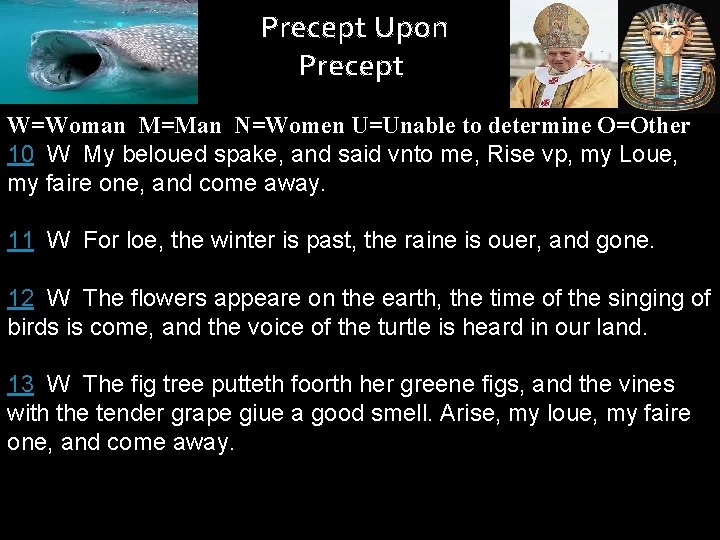 Precept Upon Precept

W=Woman M=Man N=Women U=Unable to determine O=Other

10 W My beloued spake, and said vnto me, Rise vp, my Loue, my faire one, and come away.

11 W For loe, the winter is past, the raine is ouer, and gone.

12 W The flowers appeare on the earth, the time of the singing of birds is come, and the voice of the turtle is heard in our land.

13 W The fig tree putteth foorth her greene figs, and the vines with the tender grape giue a good smell. Arise, my loue, my faire one, and come away.